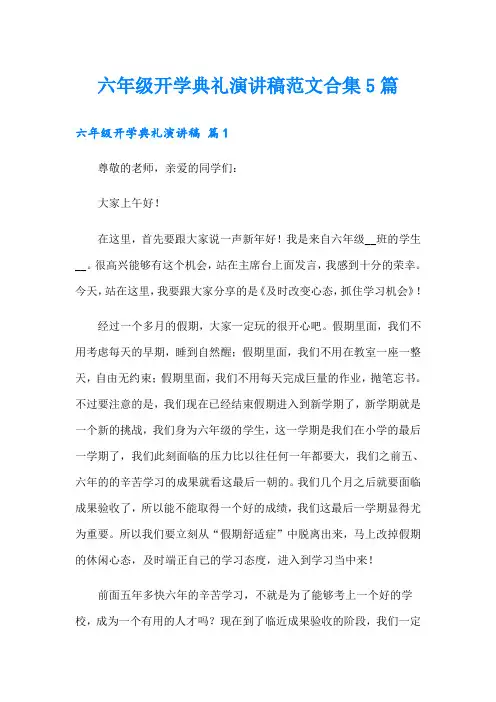 六年级开学典礼演讲稿范文合集5篇

六年级开学典礼演讲稿 篇1

尊敬的老师，亲爱的同学们：

大家上午好！

在这里，首先要跟大家说一声新年好！我是来自六年级__班的学生__。很高兴能够有这个机会，站在主席台上面发言，我感到十分的荣幸。今天，站在这里，我要跟大家分享的是《及时改变心态，抓住学习机会》！

经过一个多月的假期，大家一定玩的很开心吧。假期里面，我们不用考虑每天的早期，睡到自然醒；假期里面，我们不用在教室一座一整天，自由无约束；假期里面，我们不用每天完成巨量的作业，抛笔忘书。不过要注意的是，我们现在已经结束假期进入到新学期了，新学期就是一个新的挑战，我们身为六年级的学生，这一学期是我们在小学的最后一学期了，我们此刻面临的压力比以往任何一年都要大，我们之前五、六年的的辛苦学习的成果就看这最后一朝的。我们几个月之后就要面临成果验收了，所以能不能取得一个好的成绩，我们这最后一学期显得尤为重要。所以我们要立刻从“假期舒适症”中脱离出来，马上改掉假期的休闲心态，及时端正自己的学习态度，进入到学习当中来！

前面五年多快六年的辛苦学习，不就是为了能够考上一个好的学校，成为一个有用的人才吗？现在到了临近成果验收的阶段，我们一定